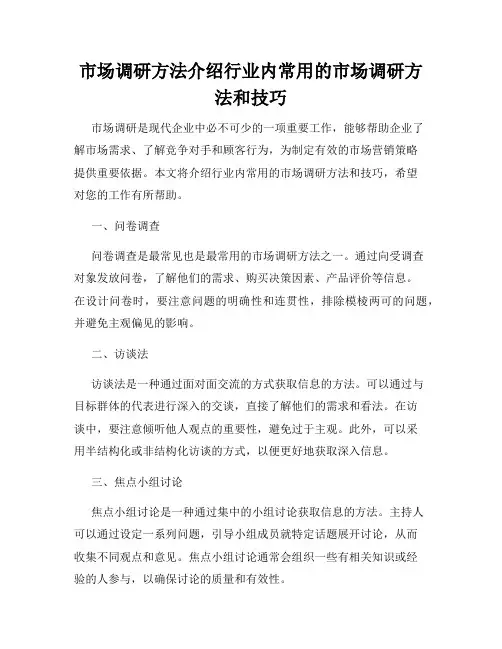 市场调研方法介绍行业内常用的市场调研方法和技巧

市场调研是现代企业中必不可少的一项重要工作，能够帮助企业了解市场需求、了解竞争对手和顾客行为，为制定有效的市场营销策略提供重要依据。本文将介绍行业内常用的市场调研方法和技巧，希望对您的工作有所帮助。

一、问卷调查

问卷调查是最常见也是最常用的市场调研方法之一。通过向受调查对象发放问卷，了解他们的需求、购买决策因素、产品评价等信息。在设计问卷时，要注意问题的明确性和连贯性，排除模棱两可的问题，并避免主观偏见的影响。

二、访谈法

访谈法是一种通过面对面交流的方式获取信息的方法。可以通过与目标群体的代表进行深入的交谈，直接了解他们的需求和看法。在访谈中，要注意倾听他人观点的重要性，避免过于主观。此外，可以采用半结构化或非结构化访谈的方式，以便更好地获取深入信息。

三、焦点小组讨论

焦点小组讨论是一种通过集中的小组讨论获取信息的方法。主持人可以通过设定一系列问题，引导小组成员就特定话题展开讨论，从而收集不同观点和意见。焦点小组讨论通常会组织一些有相关知识或经验的人参与，以确保讨论的质量和有效性。